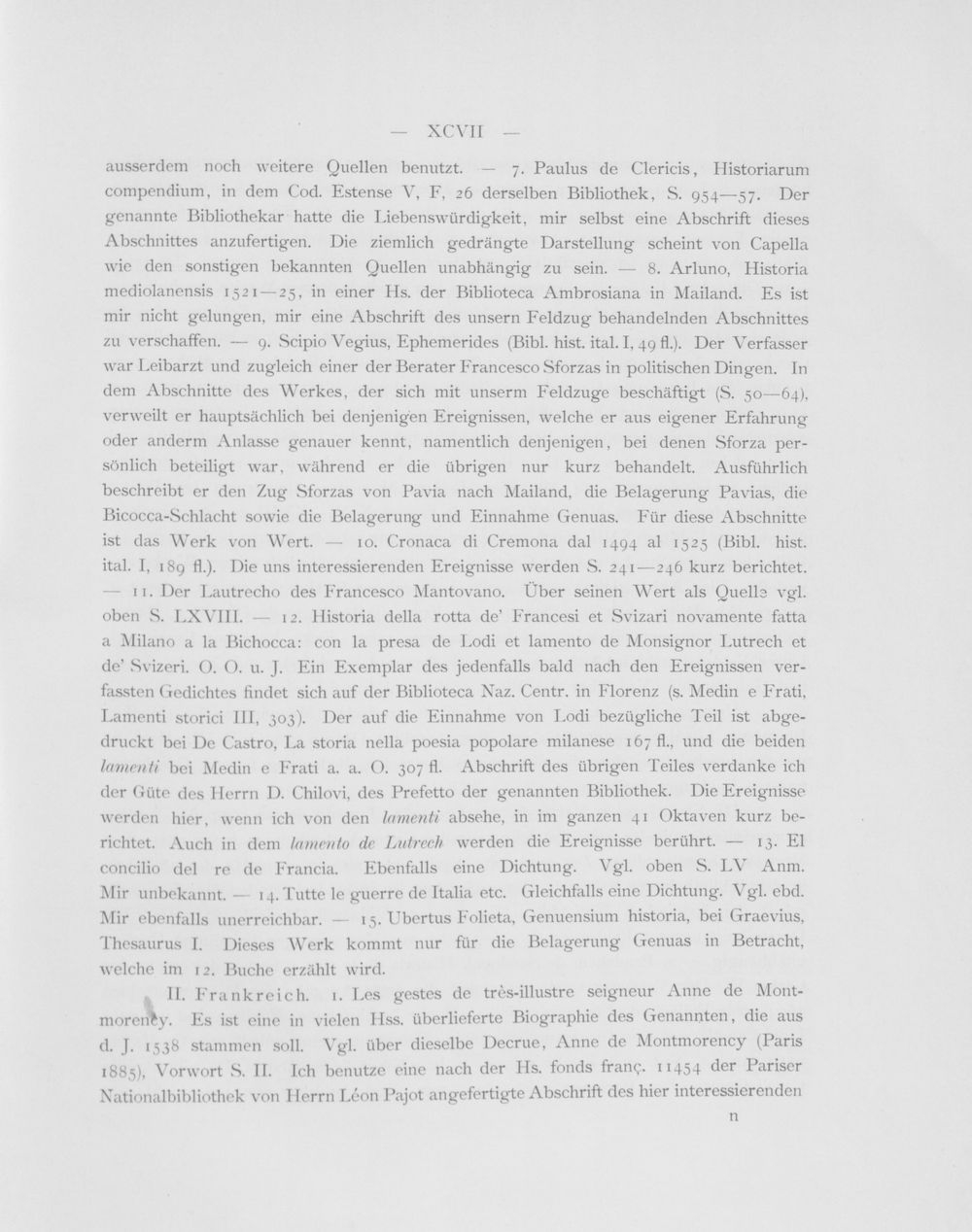 — XCVII —

ausserdem noch weitere Quellen benutzt. — 7. Paulus de Clericis, Historiarum compendium, in dem Cod. Estense V, F, 26 derselben Bibliothek, S. 954—57. Der genannte Bibliothekar hatte die Liebenswürdigkeit, mir selbst eine Abschrift dieses Abschnittes anzufertigen. Die ziemlich gedrängte Darstellung scheint von Capella wie den sonstigen bekannten Quellen unabhängig zu sein. — 8. Arluno, Historia mediolanensis 1521—25, in einer Hs. der Biblioteca Ambrosiana in Mailand. Es ist mir nicht gelungen, mir eine Abschrift des unsern Feldzug behandelnden Abschnittes zu verschaffen. — 9. Scipio Vegius, Ephemerides (Bibl. hist. ital. I, 49 fl.). Der Verfasser war Leibarzt und zugleich einer der Berater Francesco Sforzas in politischen Dingen. In dem Abschnitte des Werkes, der sich mit unserm Feldzuge beschäftigt (S. 50—64), verweilt er hauptsächlich bei denjenigen Ereignissen, welche er aus eigener Erfahrung oder anderm Anlasse genauer kennt, namentlich denjenigen, bei denen Sforza persönlich beteiligt war, während er die übrigen nur kurz behandelt. Ausführlich beschreibt er den Zug Sforzas von Pavia nach Mailand, die Belagerung Pavias, die Bicocca-Schlacht sowie die Belagerung und Einnahme Genuas. Für diese Abschnitte ist das Werk von Wert. — 10. Cronaca di Cremona dal 1494 al 1525 (Bibl. hist. ital. I, 189 fl.). Die uns interessierenden Ereignisse werden S. 241—246 kurz berichtet. — 11. Der Lautrecho des Francesco Mantovano. Über seinen Wert als Quelle vgl. oben S. LXVIII. — 12. Historia della rotta de' Francesi et Svizari novamente fatta a Milano a la Bichocca: con la presa de Lodi et lamento de Monsignor Lutrech et de' Svizeri. O. O. u. J. Ein Exemplar des jedenfalls bald nach den Ereignissen verfassten Gedichtes findet sich auf der Biblioteca Naz. Centr. in Florenz (s. Medin e Frati, Lamenti storici III, 303). Der auf die Einnahme von Lodi bezügliche Teil ist abgedruckt bei De Castro, La storia nella poesia popolare milanese 167 fl., und die beiden lamenti bei Medin e Frati a. a. O. 307 fl. Abschrift des übrigen Teiles verdanke ich der Güte des Herrn D. Chilovi, des Prefetto der genannten Bibliothek. Die Ereignisse werden hier, wenn ich von den lamenti absehe, in im ganzen 41 Oktaven kurz berichtet. Auch in dem lamento de Lutrech werden die Ereignisse berührt. — 13. El concilio del re de Francia. Ebenfalls eine Dichtung. Vgl. oben S. LV Anm. Mir unbekannt. — 14. Tutte le guerre de Italia etc. Gleichfalls eine Dichtung. Vgl. ebd. Mir ebenfalls unerreichbar. — 15. Ubertus Folieta, Genuensium historia, bei Graevius, Thesaurus I. Dieses Werk kommt nur für die Belagerung Genuas in Betracht, welche im 12. Buche erzählt wird.

II. Frankreich. 1. Les gestes de très-illustre seigneur Anne de Montmorency. Es ist eine in vielen Hss. überlieferte Biographie des Genannten, die aus d. J. 1538 stammen soll. Vgl. über dieselbe Decrue, Anne de Montmorency (Paris 1885), Vorwort S. II. Ich benutze eine nach der Hs. fonds franç. 11454 der Pariser Nationalbibliothek von Herrn Léon Pajot angefertigte Abschrift des hier interessierenden

n